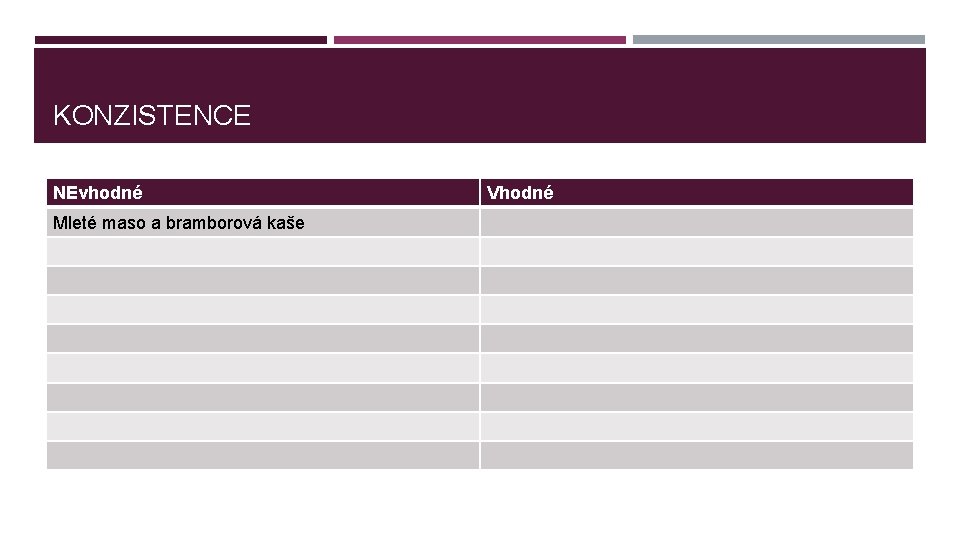 KONZISTENCE

| NEvhodné | Vhodné |
|---|---|
| Mleté maso a bramborová kaše | |
| | |
| | |
| | |
| | |
| | |
| | |
| | |
| | |